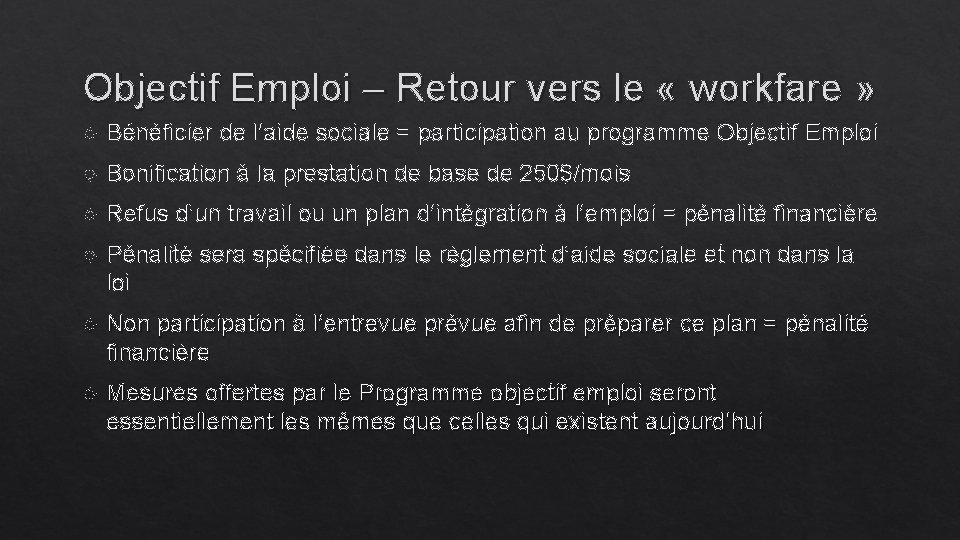 Objectif Emploi – Retour vers le « workfare »

Bénéficier de l'aide sociale = participation au programme Objectif Emploi

Bonification à la prestation de base de 250$/mois

Refus d'un travail ou un plan d'intégration à l'emploi = pénalité financière

Pénalité sera spécifiée dans le règlement d'aide sociale et non dans la loi

Non participation à l'entrevue prévue afin de préparer ce plan = pénalité financière

Mesures offertes par le Programme objectif emploi seront essentiellement les mêmes que celles qui existent aujourd'hui